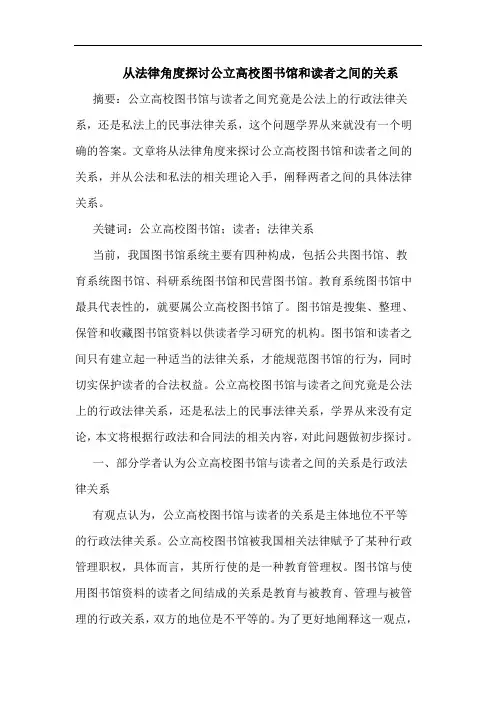 从法律角度探讨公立高校图书馆和读者之间的关系

摘要：公立高校图书馆与读者之间究竟是公法上的行政法律关系，还是私法上的民事法律关系，这个问题学界从来就没有一个明确的答案。文章将从法律角度来探讨公立高校图书馆和读者之间的关系，并从公法和私法的相关理论入手，阐释两者之间的具体法律关系。

关键词：公立高校图书馆；读者；法律关系

当前，我国图书馆系统主要有四种构成，包括公共图书馆、教育系统图书馆、科研系统图书馆和民营图书馆。教育系统图书馆中最具代表性的，就要属公立高校图书馆了。图书馆是搜集、整理、保管和收藏图书馆资料以供读者学习研究的机构。图书馆和读者之间只有建立起一种适当的法律关系，才能规范图书馆的行为，同时切实保护读者的合法权益。公立高校图书馆与读者之间究竟是公法上的行政法律关系，还是私法上的民事法律关系，学界从来没有定论，本文将根据行政法和合同法的相关内容，对此问题做初步探讨。

一、部分学者认为公立高校图书馆与读者之间的关系是行政法律关系

有观点认为，公立高校图书馆与读者的关系是主体地位不平等的行政法律关系。公立高校图书馆被我国相关法律赋予了某种行政管理职权，具体而言，其所行使的是一种教育管理权。图书馆与使用图书馆资料的读者之间结成的关系是教育与被教育、管理与被管理的行政关系，双方的地位是不平等的。为了更好地阐释这一观点，